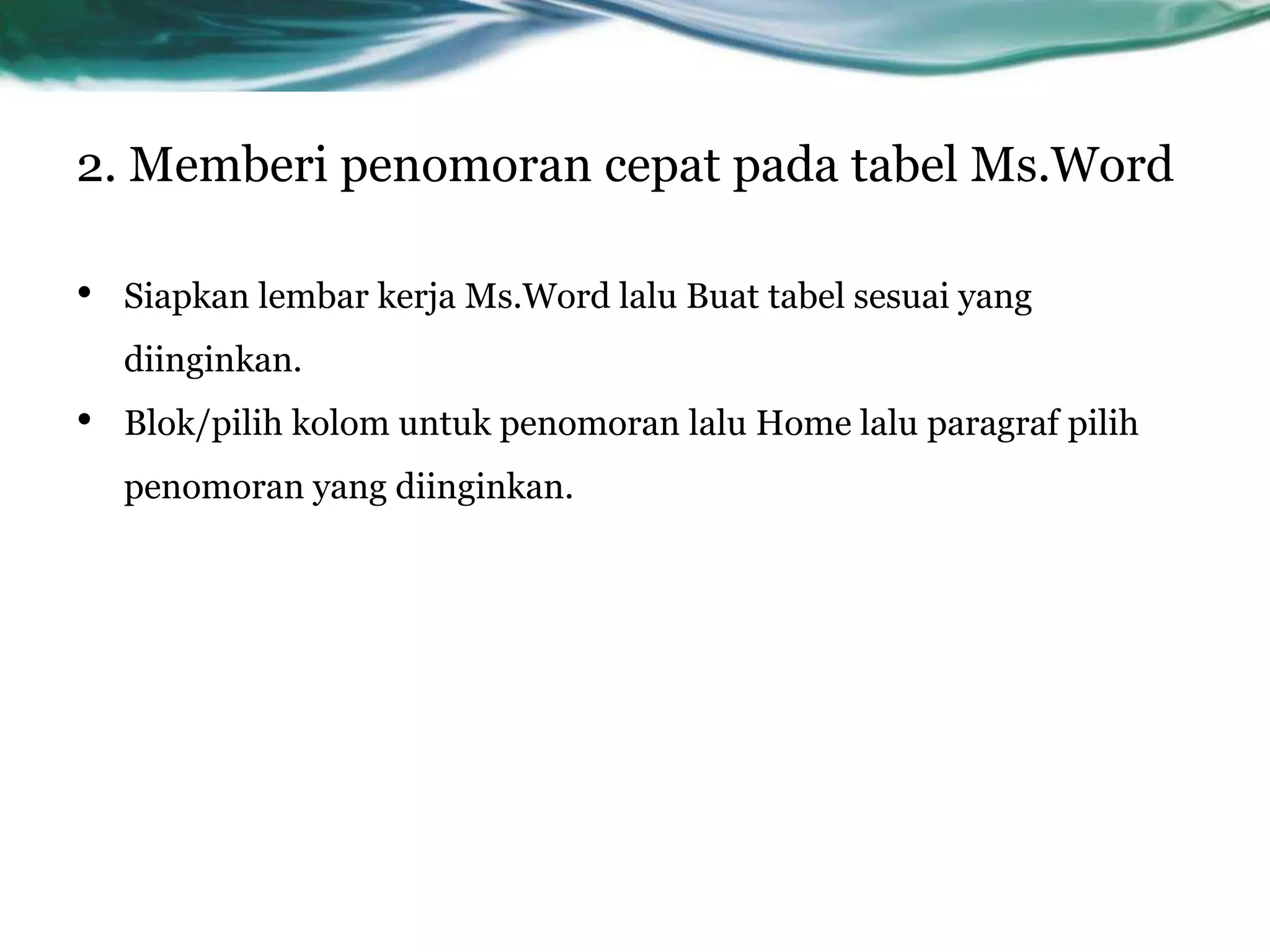 2. Memberi penomoran cepat pada tabel Ms.Word

• Siapkan lembar kerja Ms.Word lalu Buat tabel sesuai yang diinginkan.
• Blok/pilih kolom untuk penomoran lalu Home lalu paragraf pilih penomoran yang diinginkan.